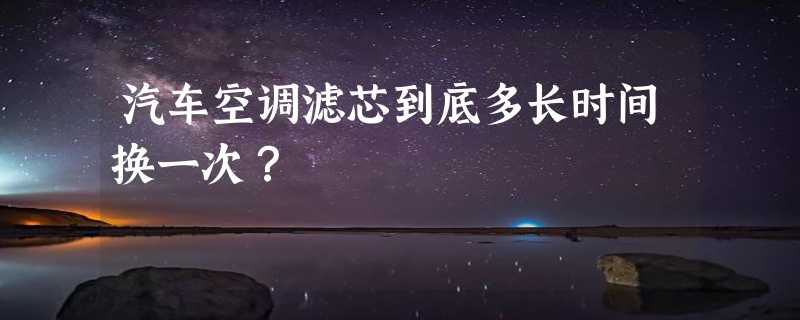 汽车空调滤芯到底多长时间换一次？